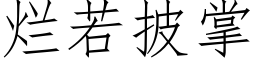 烂若披掌